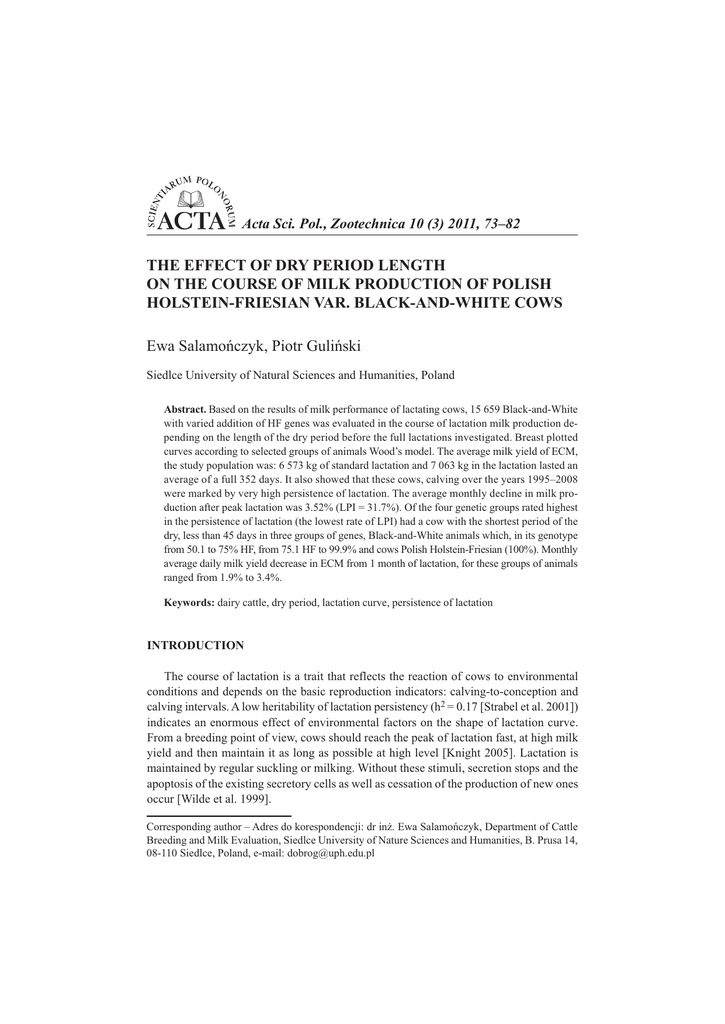 SCIENTIARUM POLONORUM
ACTA Acta Sci. Pol., Zootechnica 10 (3) 2011, 73–82

THE EFFECT OF DRY PERIOD LENGTH ON THE COURSE OF MILK PRODUCTION OF POLISH HOLSTEIN-FRIESIAN VAR. BLACK-AND-WHITE COWS

Ewa Salamończyk, Piotr Guliński

Siedlce University of Natural Sciences and Humanities, Poland

**Abstract.** Based on the results of milk performance of lactating cows, 15 659 Black-and-White with varied addition of HF genes was evaluated in the course of lactation milk production depending on the length of the dry period before the full lactations investigated. Breast plotted curves according to selected groups of animals Wood's model. The average milk yield of ECM, the study population was: 6 573 kg of standard lactation and 7 063 kg in the lactation lasted an average of a full 352 days. It also showed that these cows, calving over the years 1995–2008 were marked by very high persistence of lactation. The average monthly decline in milk production after peak lactation was 3.52% (LPI = 31.7%). Of the four genetic groups rated highest in the persistence of lactation (the lowest rate of LPI) had a cow with the shortest period of the dry, less than 45 days in three groups of genes, Black-and-White animals which, in its genotype from 50.1 to 75% HF, from 75.1 HF to 99.9% and cows Polish Holstein-Friesian (100%). Monthly average daily milk yield decrease in ECM from 1 month of lactation, for these groups of animals ranged from 1.9% to 3.4%.

**Keywords:** dairy cattle, dry period, lactation curve, persistence of lactation

INTRODUCTION

The course of lactation is a trait that reflects the reaction of cows to environmental conditions and depends on the basic reproduction indicators: calving-to-conception and calving intervals. A low heritability of lactation persistency ($h^2 = 0.17$ [Strabel et al. 2001]) indicates an enormous effect of environmental factors on the shape of lactation curve. From a breeding point of view, cows should reach the peak of lactation fast, at high milk yield and then maintain it as long as possible at high level [Knight 2005]. Lactation is maintained by regular suckling or milking. Without these stimuli, secretion stops and the apoptosis of the existing secretory cells as well as cessation of the production of new ones occur [Wilde et al. 1999].

Corresponding author – Adres do korespondencji: dr inż. Ewa Salamończyk, Department of Cattle Breeding and Milk Evaluation, Siedlce University of Nature Sciences and Humanities, B. Prusa 14, 08-110 Siedlce, Poland, e-mail: dobrog@uph.edu.pl